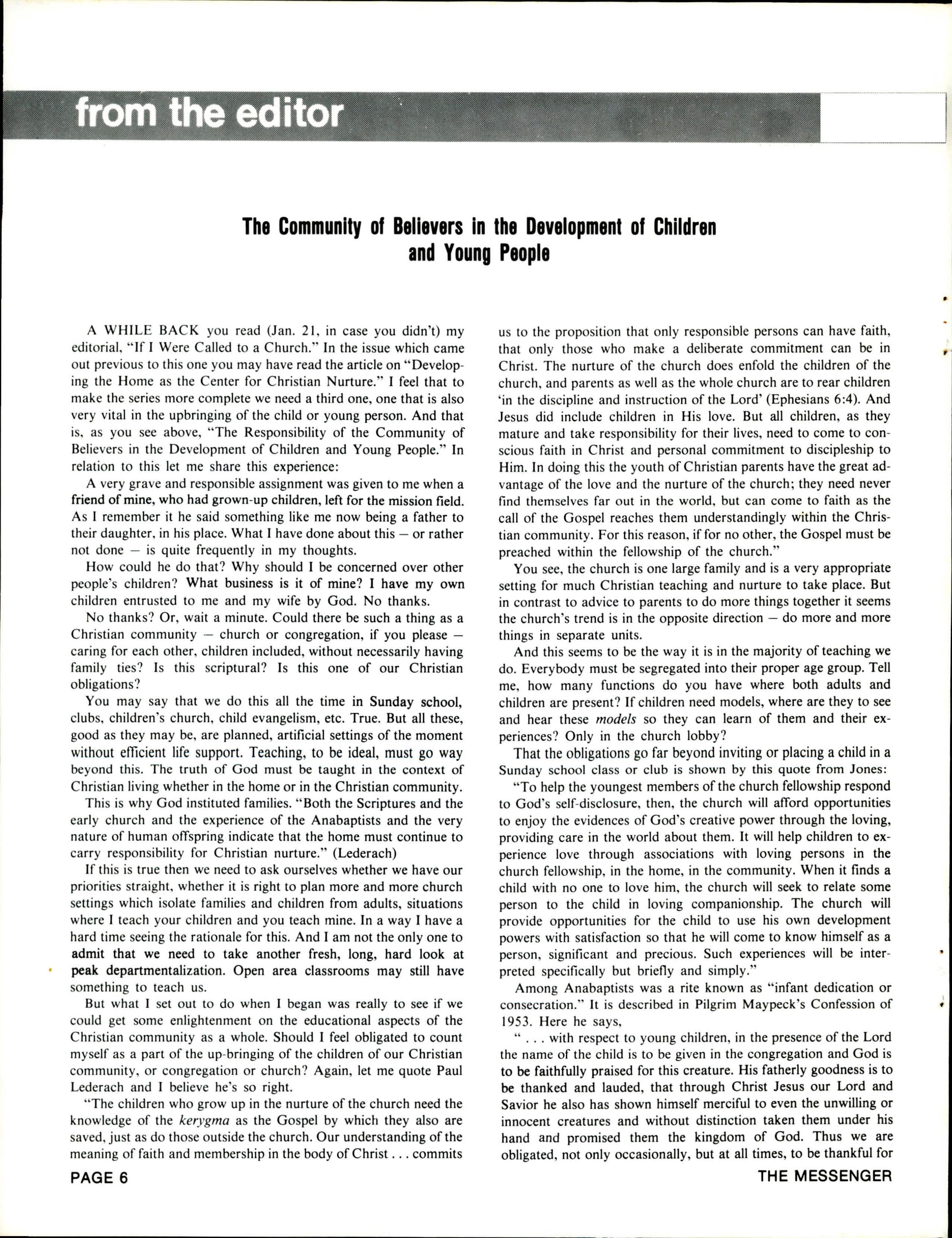 from the editor

The Community of Believers in the Development of Children and Young People

A WHILE BACK you read (Jan. 21, in case you didn't) my editorial, "If I Were Called to a Church." In the issue which came out previous to this one you may have read the article on "Developing the Home as the Center for Christian Nurture." I feel that to make the series more complete we need a third one, one that is also very vital in the upbringing of the child or young person. And that is, as you see above, "The Responsibility of the Community of Believers in the Development of Children and Young People." In relation to this let me share this experience:

A very grave and responsible assignment was given to me when a friend of mine, who had grown-up children, left for the mission field. As I remember it he said something like me now being a father to their daughter, in his place. What I have done about this — or rather not done — is quite frequently in my thoughts.

How could he do that? Why should I be concerned over other people's children? What business is it of mine? I have my own children entrusted to me and my wife by God. No thanks.

No thanks? Or, wait a minute. Could there be such a thing as a Christian community — church or congregation, if you please — caring for each other, children included, without necessarily having family ties? Is this scriptural? Is this one of our Christian obligations?

You may say that we do this all the time in Sunday school, clubs, children's church, child evangelism, etc. True. But all these, good as they may be, are planned, artificial settings of the moment without efficient life support. Teaching, to be ideal, must go way beyond this. The truth of God must be taught in the context of Christian living whether in the home or in the Christian community.

This is why God instituted families. "Both the Scriptures and the early church and the experience of the Anabaptists and the very nature of human offspring indicate that the home must continue to carry responsibility for Christian nurture." (Lederach)

If this is true then we need to ask ourselves whether we have our priorities straight, whether it is right to plan more and more church settings which isolate families and children from adults, situations where I teach your children and you teach mine. In a way I have a hard time seeing the rationale for this. And I am not the only one to admit that we need to take another fresh, long, hard look at peak departmentalization. Open area classrooms may still have something to teach us.

But what I set out to do when I began was really to see if we could get some enlightenment on the educational aspects of the Christian community as a whole. Should I feel obligated to count myself as a part of the up-bringing of the children of our Christian community, or congregation or church? Again, let me quote Paul Lederach and I believe he's so right.

"The children who grow up in the nurture of the church need the knowledge of the kerygma as the Gospel by which they also are saved, just as do those outside the church. Our understanding of the meaning of faith and membership in the body of Christ . . . commits us to the proposition that only responsible persons can have faith, that only those who make a deliberate commitment can be in Christ. The nurture of the church does enfold the children of the church, and parents as well as the whole church are to rear children 'in the discipline and instruction of the Lord' (Ephesians 6:4). And Jesus did include children in His love. But all children, as they mature and take responsibility for their lives, need to come to conscious faith in Christ and personal commitment to discipleship to Him. In doing this the youth of Christian parents have the great advantage of the love and the nurture of the church; they need never find themselves far out in the world, but can come to faith as the call of the Gospel reaches them understandingly within the Christian community. For this reason, if for no other, the Gospel must be preached within the fellowship of the church."

You see, the church is one large family and is a very appropriate setting for much Christian teaching and nurture to take place. But in contrast to advice to parents to do more things together it seems the church's trend is in the opposite direction — do more and more things in separate units.

And this seems to be the way it is in the majority of teaching we do. Everybody must be segregated into their proper age group. Tell me, how many functions do you have where both adults and children are present? If children need models, where are they to see and hear these models so they can learn of them and their experiences? Only in the church lobby?

That the obligations go far beyond inviting or placing a child in a Sunday school class or club is shown by this quote from Jones:

"To help the youngest members of the church fellowship respond to God's self-disclosure, then, the church will afford opportunities to enjoy the evidences of God's creative power through the loving, providing care in the world about them. It will help children to experience love through associations with loving persons in the church fellowship, in the home, in the community. When it finds a child with no one to love him, the church will seek to relate some person to the child in loving companionship. The church will provide opportunities for the child to use his own development powers with satisfaction so that he will come to know himself as a person, significant and precious. Such experiences will be interpreted specifically but briefly and simply."

Among Anabaptists was a rite known as "infant dedication or consecration." It is described in Pilgrim Maypeck's Confession of 1953. Here he says,

" . . . with respect to young children, in the presence of the Lord the name of the child is to be given in the congregation and God is to be faithfully praised for this creature. His fatherly goodness is to be thanked and lauded, that through Christ Jesus our Lord and Savior he also has shown himself merciful to even the unwilling or innocent creatures and without distinction taken them under his hand and promised them the kingdom of God. Thus we are obligated, not only occasionally, but at all times, to be thankful for

PAGE 6

THE MESSENGER